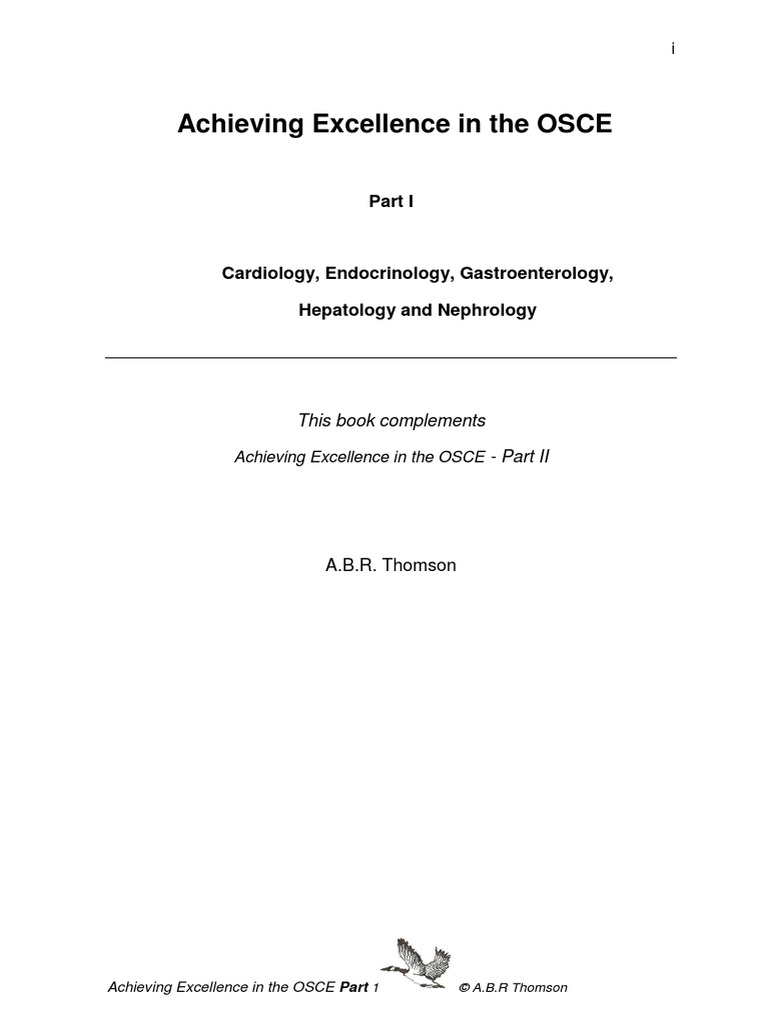 i

Achieving Excellence in the OSCE

Part I

Cardiology, Endocrinology, Gastroenterology, Hepatology and Nephrology

This book complements

Achieving Excellence in the OSCE - Part II

A.B.R. Thomson

Achieving Excellence in the OSCE Part 1 © A.B.R Thomson